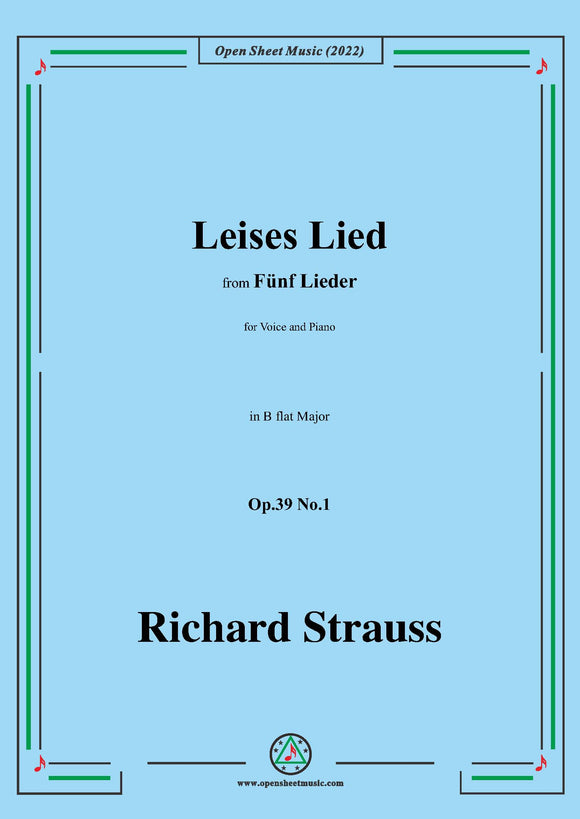 Open Sheet Music (2022)

Leises Lied

from Fünf Lieder

for Voice and Piano

in B flat Major

Op.39 No.1

Richard Strauss

www.opensheetmusic.com